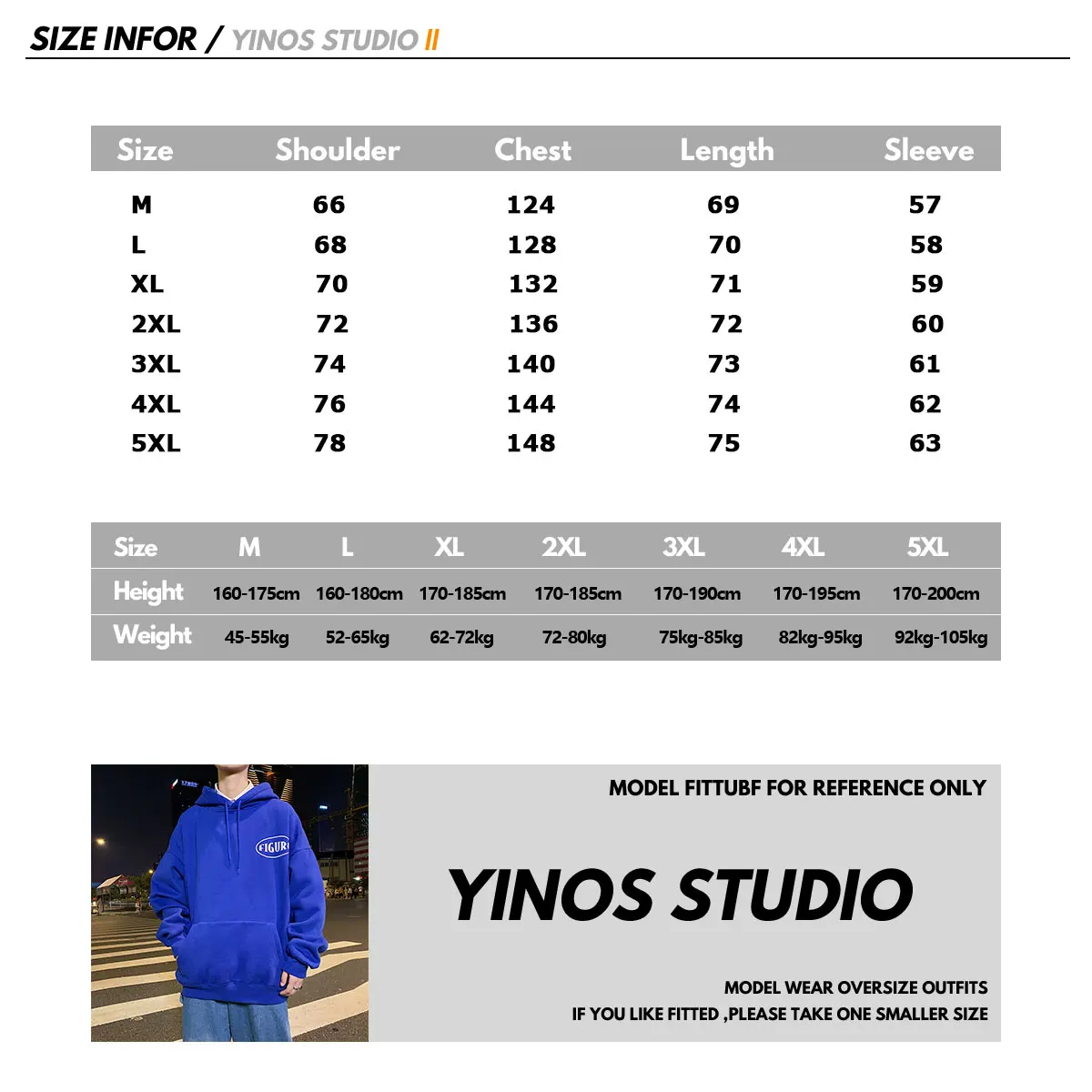 SIZE INFOR / YINOS STUDIO II

| Size | Shoulder | Chest | Length | Sleeve |
|---|---|---|---|---|
| M | 66 | 124 | 69 | 57 |
| L | 68 | 128 | 70 | 58 |
| XL | 70 | 132 | 71 | 59 |
| 2XL | 72 | 136 | 72 | 60 |
| 3XL | 74 | 140 | 73 | 61 |
| 4XL | 76 | 144 | 74 | 62 |
| 5XL | 78 | 148 | 75 | 63 |

| Size | M | L | XL | 2XL | 3XL | 4XL | 5XL |
|---|---|---|---|---|---|---|---|
| Height | 160-175cm | 160-180cm | 170-185cm | 170-185cm | 170-190cm | 170-195cm | 170-200cm |
| Weight | 45-55kg | 52-65kg | 62-72kg | 72-80kg | 75kg-85kg | 82kg-95kg | 92kg-105kg |

FIGUR

MODEL FITTUBF FOR REFERENCE ONLY

YINOS STUDIO

MODEL WEAR OVERSIZE OUTFITS
IF YOU LIKE FITTED ,PLEASE TAKE ONE SMALLER SIZE